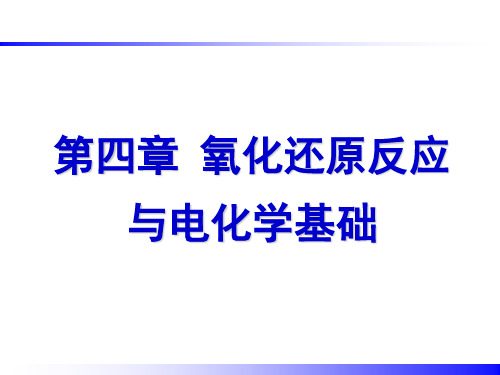 第四章 氧化还原反应与电化学基础